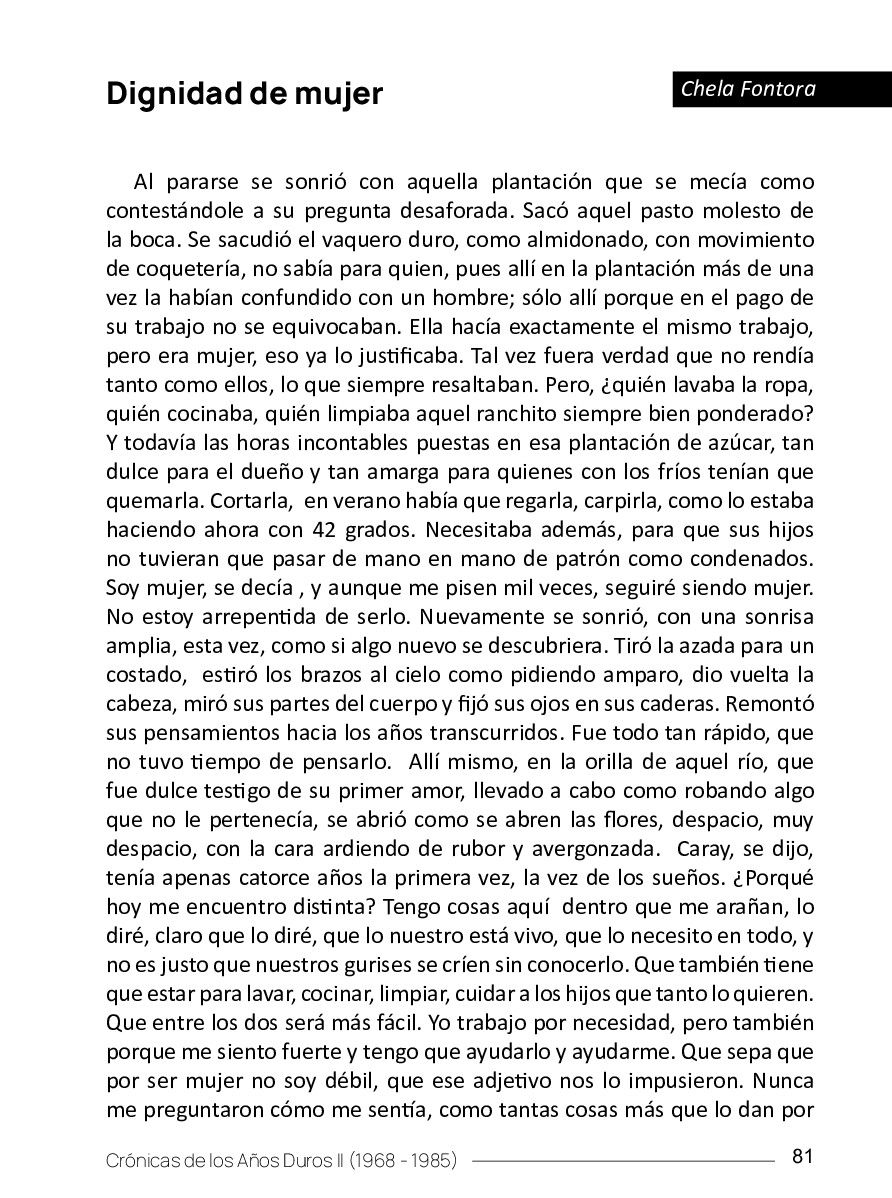 Dignidad de mujer

Chela Fontora

Al pararse se sonrió con aquella plantación que se mecía como contestándole a su pregunta desaforada. Sacó aquel pasto molesto de la boca. Se sacudió el vaquero duro, como almidonado, con movimiento de coquetería, no sabía para quien, pues allí en la plantación más de una vez la habían confundido con un hombre; sólo allí porque en el pago de su trabajo no se equivocaban. Ella hacía exactamente el mismo trabajo, pero era mujer, eso ya lo justificaba. Tal vez fuera verdad que no rendía tanto como ellos, lo que siempre resaltaban. Pero, ¿quién lavaba la ropa, quién cocinaba, quién limpiaba aquel ranchito siempre bien ponderado? Y todavía las horas incontables puestas en esa plantación de azúcar, tan dulce para el dueño y tan amarga para quienes con los fríos tenían que quemarla. Cortarla, en verano había que regarla, carpirla, como lo estaba haciendo ahora con 42 grados. Necesitaba además, para que sus hijos no tuvieran que pasar de mano en mano de patrón como condenados. Soy mujer, se decía , y aunque me pisen mil veces, seguiré siendo mujer. No estoy arrepentida de serlo. Nuevamente se sonrió, con una sonrisa amplia, esta vez, como si algo nuevo se descubriera. Tiró la azada para un costado, estiró los brazos al cielo como pidiendo amparo, dio vuelta la cabeza, miró sus partes del cuerpo y fijó sus ojos en sus caderas. Remontó sus pensamientos hacia los años transcurridos. Fue todo tan rápido, que no tuvo tiempo de pensarlo. Allí mismo, en la orilla de aquel río, que fue dulce testigo de su primer amor, llevado a cabo como robando algo que no le pertenecía, se abrió como se abren las flores, despacio, muy despacio, con la cara ardiendo de rubor y avergonzada. Caray, se dijo, tenía apenas catorce años la primera vez, la vez de los sueños. ¿Porqué hoy me encuentro distinta? Tengo cosas aquí dentro que me arañan, lo diré, claro que lo diré, que lo nuestro está vivo, que lo necesito en todo, y no es justo que nuestros gurises se críen sin conocerlo. Que también tiene que estar para lavar, cocinar, limpiar, cuidar a los hijos que tanto lo quieren. Que entre los dos será más fácil. Yo trabajo por necesidad, pero también porque me siento fuerte y tengo que ayudarlo y ayudarme. Que sepa que por ser mujer no soy débil, que ese adjetivo nos lo impusieron. Nunca me preguntaron cómo me sentía, como tantas cosas más que lo dan por

Crónicas de los Años Duros II (1968 - 1985) 81